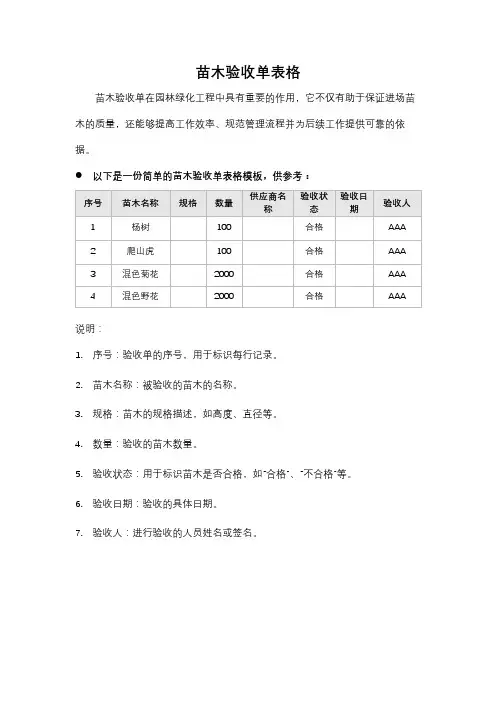 苗木验收单表格

苗木验收单在园林绿化工程中具有重要的作用，它不仅有助于保证进场苗木的质量，还能够提高工作效率、规范管理流程并为后续工作提供可靠的依据。

● 以下是一份简单的苗木验收单表格模板，供参考：

| 序号 | 苗木名称 | 规格 | 数量 | 供应商名称 | 验收状态 | 验收日期 | 验收人 |
|---|---|---|---|---|---|---|---|
| 1 | 杨树 |  | 100 |  | 合格 |  | AAA |
| 2 | 爬山虎 |  | 100 |  | 合格 |  | AAA |
| 3 | 混色菊花 |  | 2000 |  | 合格 |  | AAA |
| 4 | 混色野花 |  | 2000 |  | 合格 |  | AAA |

说明：

1. 序号：验收单的序号，用于标识每行记录。

2. 苗木名称：被验收的苗木的名称。

3. 规格：苗木的规格描述，如高度、直径等。

4. 数量：验收的苗木数量。

5. 验收状态：用于标识苗木是否合格，如"合格"、"不合格"等。

6. 验收日期：验收的具体日期。

7. 验收人：进行验收的人员姓名或签名。